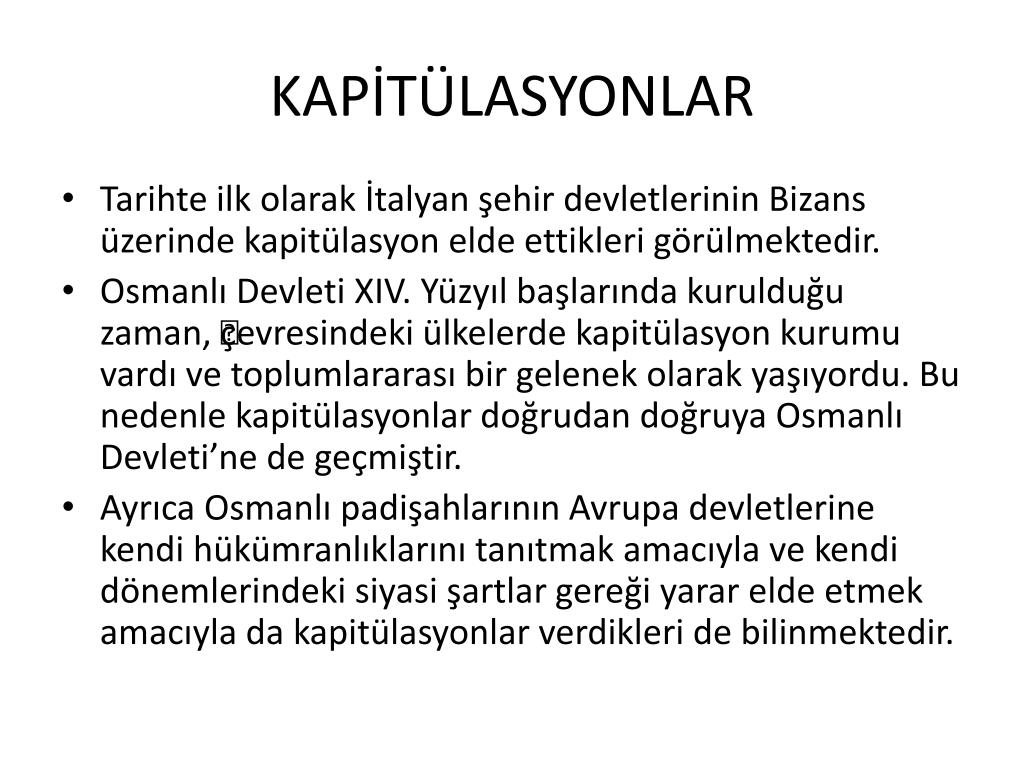 KAPİTÜLASYONLAR

• Tarihte ilk olarak İtalyan şehir devletlerinin Bizans üzerinde kapitülasyon elde ettikleri görülmektedir.

• Osmanlı Devleti XIV. Yüzyıl başlarında kurulduğu zaman, çevresindeki ülkelerde kapitülasyon kurumu vardı ve toplumlararası bir gelenek olarak yaşıyordu. Bu nedenle kapitülasyonlar doğrudan doğruya Osmanlı Devleti'ne de geçmiştir.

• Ayrıca Osmanlı padişahlarının Avrupa devletlerine kendi hükümranlıklarını tanıtmak amacıyla ve kendi dönemlerindeki siyasi şartlar gereği yarar elde etmek amacıyla da kapitülasyonlar verdikleri de bilinmektedir.